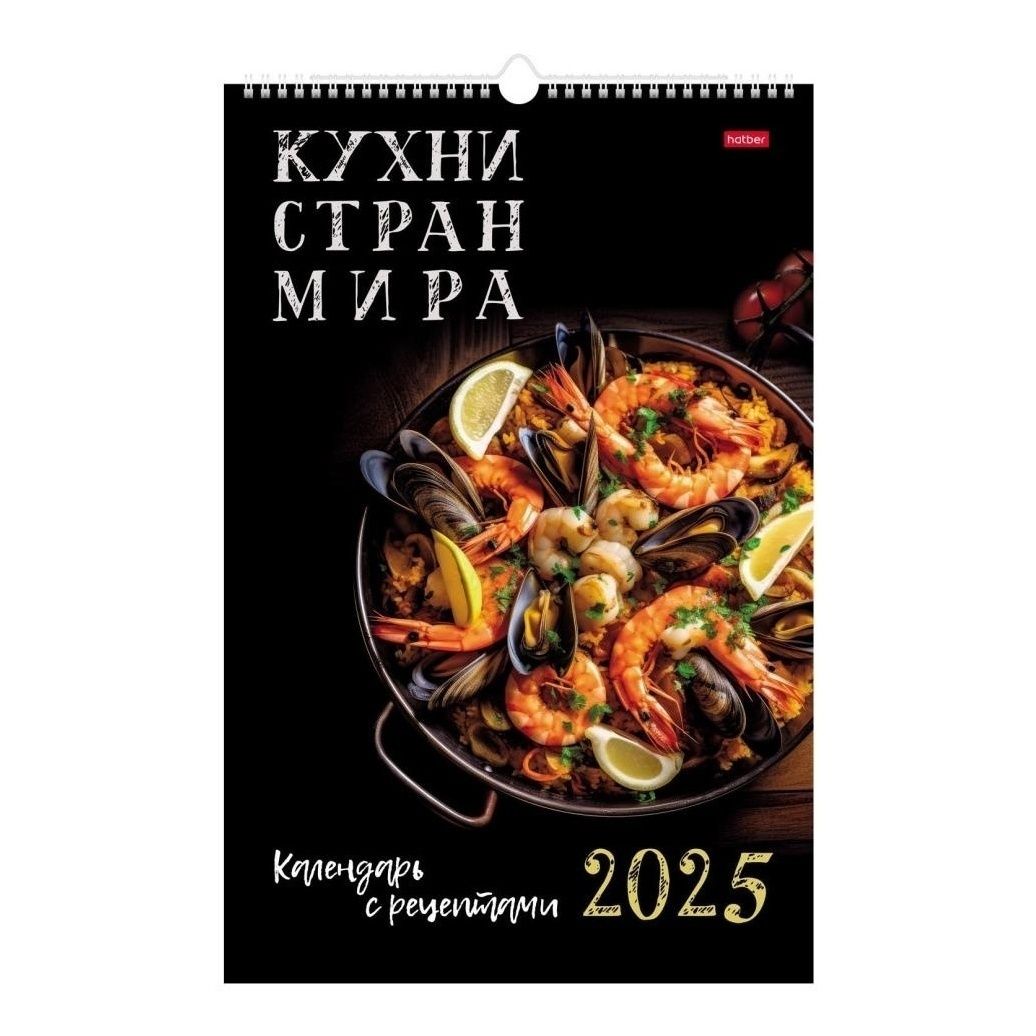 hatber

КУХНИ СТРАН МИРА

Календарь с рецептами 2025